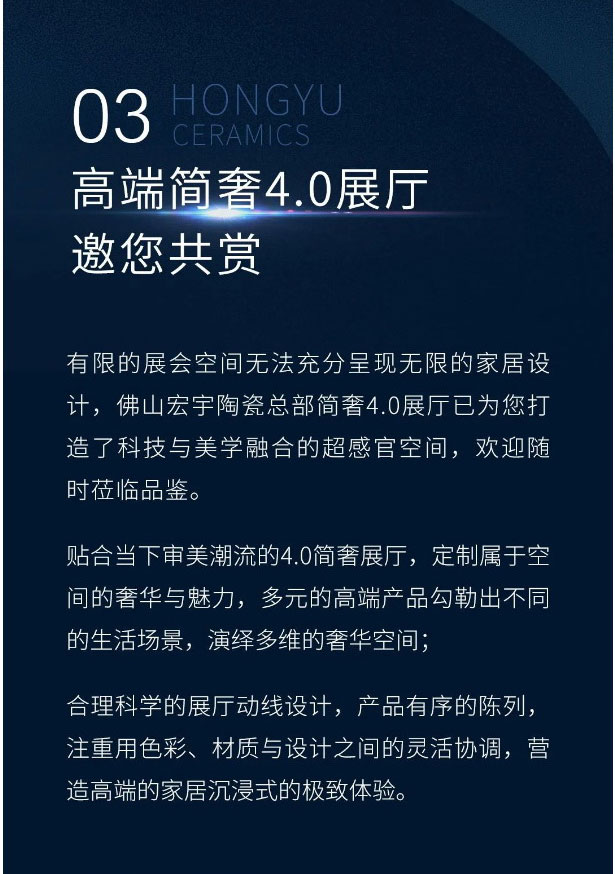 03 HONGYU CERAMICS

高端简奢4.0展厅
邀您共赏

有限的展会空间无法充分呈现无限的家居设计，佛山宏宇陶瓷总部简奢4.0展厅已为您打造了科技与美学融合的超感官空间，欢迎随时莅临品鉴。

贴合当下审美潮流的4.0简奢展厅，定制属于空间的奢华与魅力，多元的高端产品勾勒出不同的生活场景，演绎多维的奢华空间；

合理科学的展厅动线设计，产品有序的陈列，注重用色彩、材质与设计之间的灵活协调，营造高端的家居沉浸式的极致体验。